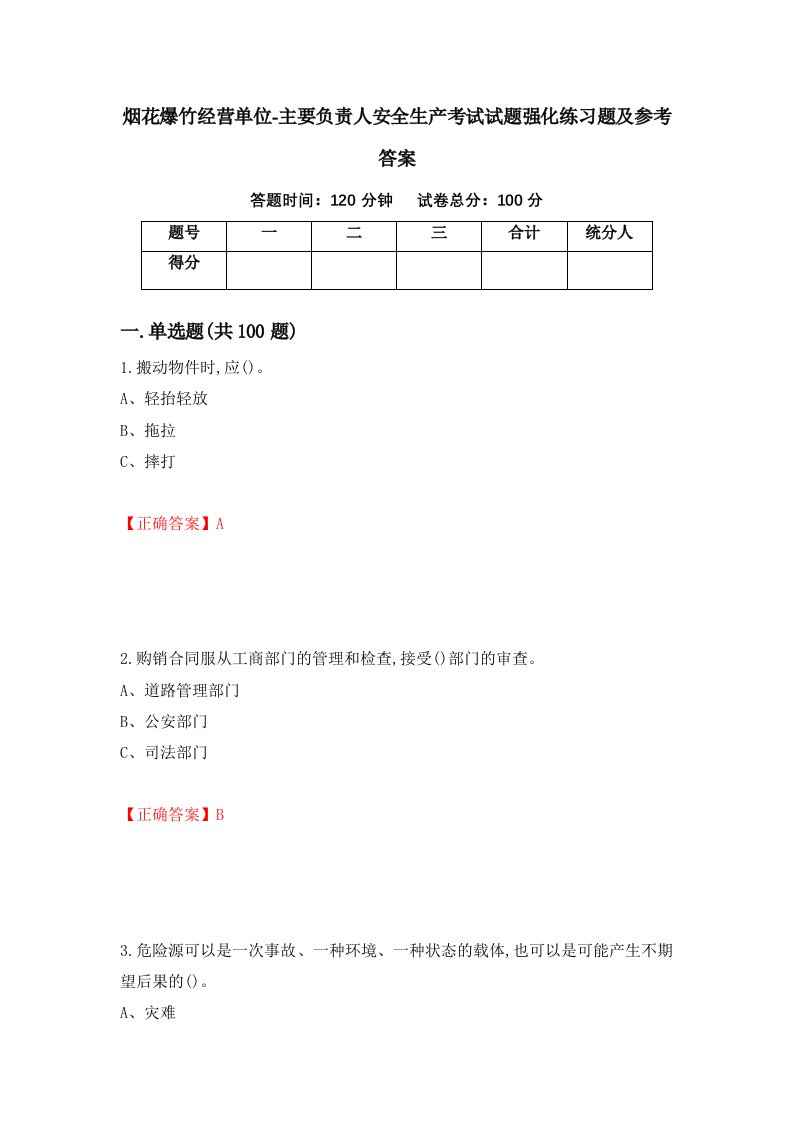 烟花爆竹经营单位-主要负责人安全生产考试试题强化练习题及参考答案

答题时间：120 分钟　试卷总分：100 分

| 题号 | 一 | 二 | 三 | 合计 | 统分人 |
|---|---|---|---|---|---|
| 得分 | | | | | |

一.单选题(共 100 题)

1.搬动物件时,应()。

A、轻抬轻放

B、拖拉

C、摔打

【正确答案】A

2.购销合同服从工商部门的管理和检查,接受()部门的审查。

A、道路管理部门

B、公安部门

C、司法部门

【正确答案】B

3.危险源可以是一次事故、一种环境、一种状态的载体,也可以是可能产生不期望后果的()。

A、灾难